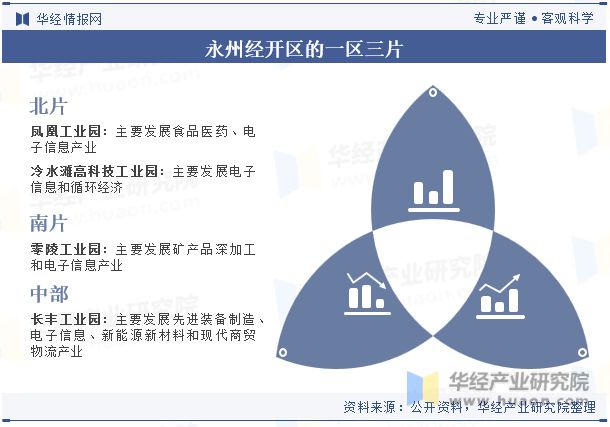 华经情报网

专业严谨 • 客观科学

永州经开区的一区三片

北片

凤凰工业园：主要发展食品医药、电子信息产业

冷水滩高科技工业园：主要发展电子信息和循环经济

南片

零陵工业园：主要发展矿产品深加工和电子信息产业

中部

长丰工业园：主要发展先进装备制造、电子信息、新能源新材料和现代商贸物流产业

华经产业研究院
www.huaon.com

资料来源：公开资料，华经产业研究院整理